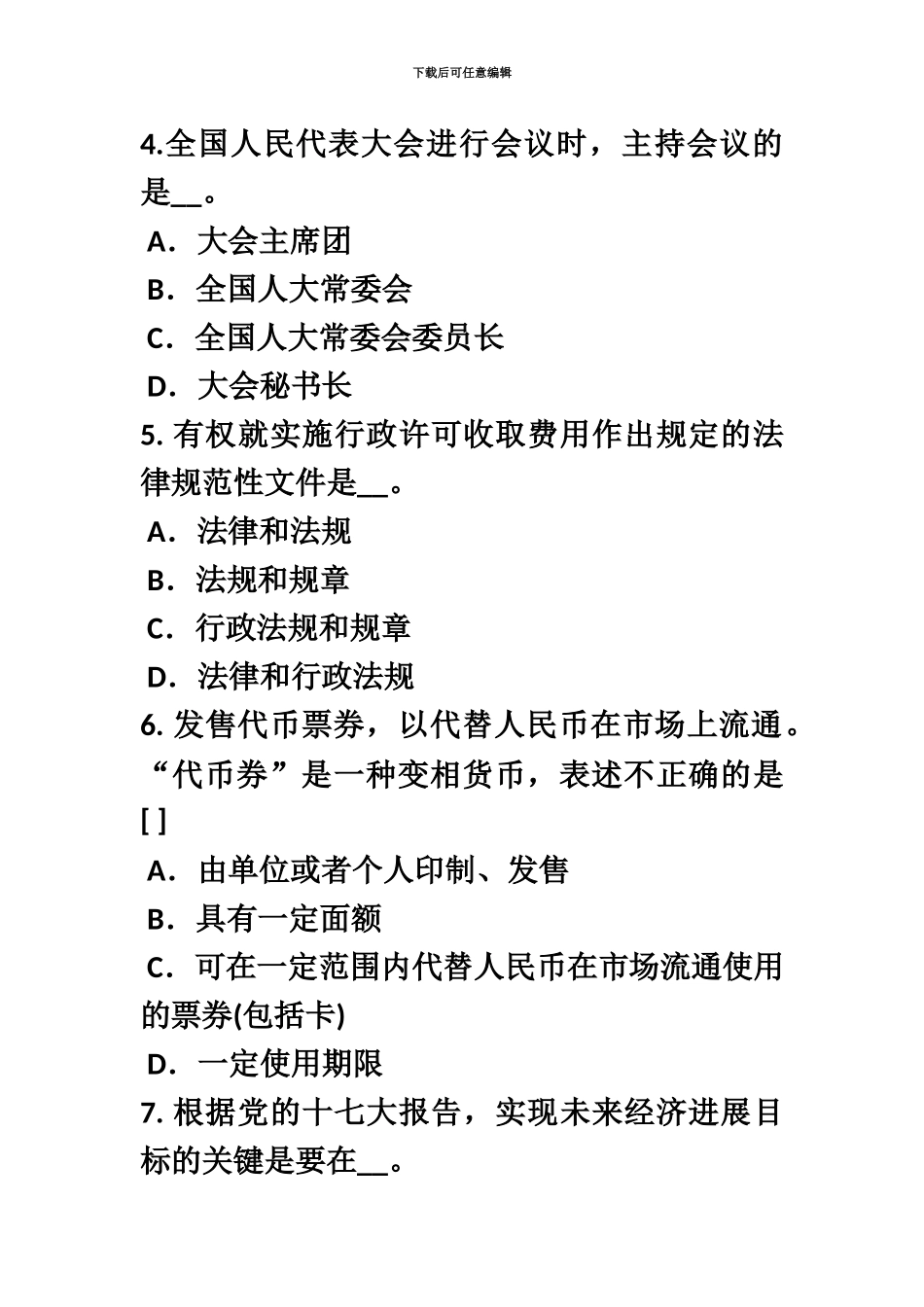 下载后可任意编辑

4.全国人民代表大会进行会议时，主持会议的是__。

A．大会主席团

B．全国人大常委会

C．全国人大常委会委员长

D．大会秘书长

5. 有权就实施行政许可收取费用作出规定的法律规范性文件是__。

A．法律和法规

B．法规和规章

C．行政法规和规章

D．法律和行政法规

6. 发售代币票券，以代替人民币在市场上流通。“代币券”是一种变相货币，表述不正确的是[ ]

A．由单位或者个人印制、发售

B．具有一定面额

C．可在一定范围内代替人民币在市场流通使用的票券(包括卡)

D．一定使用期限

7. 根据党的十七大报告，实现未来经济进展目标的关键是要在__。